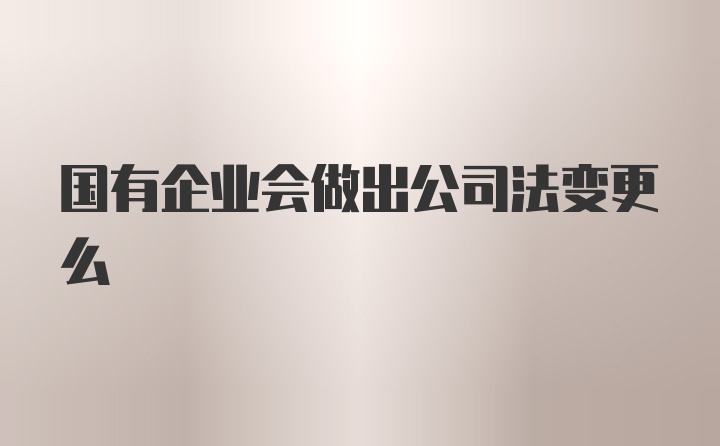 国有企业会做出公司法变更么